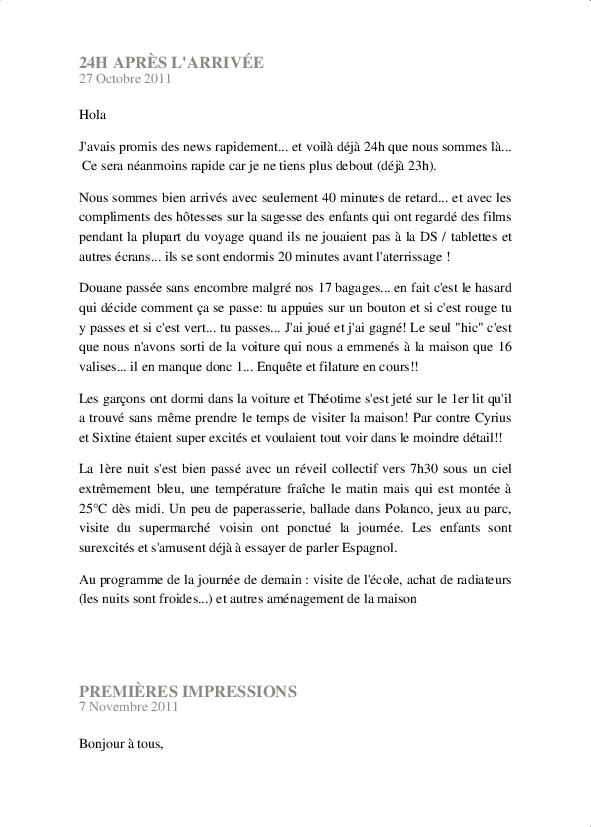 24H APRÈS L'ARRIVÉE
27 Octobre 2011

Hola

J'avais promis des news rapidement... et voilà déjà 24h que nous sommes là... Ce sera néanmoins rapide car je ne tiens plus debout (déjà 23h).

Nous sommes bien arrivés avec seulement 40 minutes de retard... et avec les compliments des hôtesses sur la sagesse des enfants qui ont regardé des films pendant la plupart du voyage quand ils ne jouaient pas à la DS / tablettes et autres écrans... ils se sont endormis 20 minutes avant l'aterrissage !

Douane passée sans encombre malgré nos 17 bagages... en fait c'est le hasard qui décide comment ça se passe: tu appuies sur un bouton et si c'est rouge tu y passes et si c'est vert... tu passes... J'ai joué et j'ai gagné! Le seul "hic" c'est que nous n'avons sorti de la voiture qui nous a emmenés à la maison que 16 valises... il en manque donc 1... Enquête et filature en cours!!

Les garçons ont dormi dans la voiture et Théotime s'est jeté sur le 1er lit qu'il a trouvé sans même prendre le temps de visiter la maison! Par contre Cyrius et Sixtine étaient super excités et voulaient tout voir dans le moindre détail!!

La 1ère nuit s'est bien passé avec un réveil collectif vers 7h30 sous un ciel extrêmement bleu, une température fraîche le matin mais qui est montée à 25°C dès midi. Un peu de paperasserie, ballade dans Polanco, jeux au parc, visite du supermarché voisin ont ponctué la journée. Les enfants sont surexcités et s'amusent déjà à essayer de parler Espagnol.

Au programme de la journée de demain : visite de l'école, achat de radiateurs (les nuits sont froides...) et autres aménagement de la maison

PREMIÈRES IMPRESSIONS
7 Novembre 2011

Bonjour à tous,